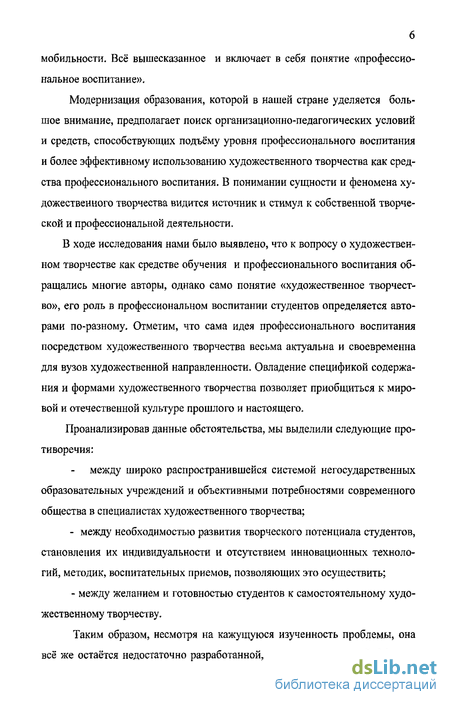 6

мобильности. Всё вышесказанное и включает в себя понятие «профессиональное воспитание».

Модернизация образования, которой в нашей стране уделяется большое внимание, предполагает поиск организационно-педагогических условий и средств, способствующих подъёму уровня профессионального воспитания и более эффективному использованию художественного творчества как средства профессионального воспитания. В понимании сущности и феномена художественного творчества видится источник и стимул к собственной творческой и профессиональной деятельности.

В ходе исследования нами было выявлено, что к вопросу о художественном творчестве как средстве обучения и профессионального воспитания обращались многие авторы, однако само понятие «художественное творчество», его роль в профессиональном воспитании студентов определяется авторами по-разному. Отметим, что сама идея профессионального воспитания посредством художественного творчества весьма актуальна и своевременна для вузов художественной направленности. Овладение спецификой содержания и формами художественного творчества позволяет приобщиться к мировой и отечественной культуре прошлого и настоящего.

Проанализировав данные обстоятельства, мы выделили следующие противоречия:

- между широко распространившейся системой негосударственных образовательных учреждений и объективными потребностями современного общества в специалистах художественного творчества;

- между необходимостью развития творческого потенциала студентов, становления их индивидуальности и отсутствием инновационных технологий, методик, воспитательных приемов, позволяющих это осуществить;

- между желанием и готовностью студентов к самостоятельному художественному творчеству.

Таким образом, несмотря на кажущуюся изученность проблемы, она всё же остаётся недостаточно разработанной,

dsLib.net
библиотека диссертаций